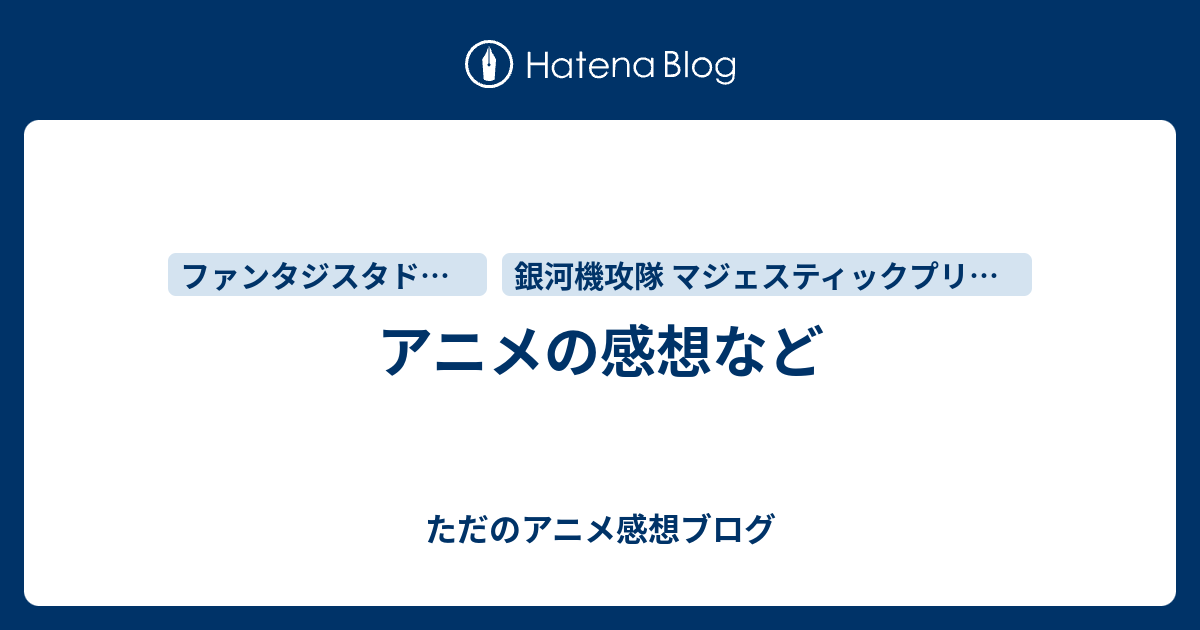 Hatena Blog

ファンタジスタド…

銀河機攻隊 マジェスティックプリ…

アニメの感想など

ただのアニメ感想ブログ